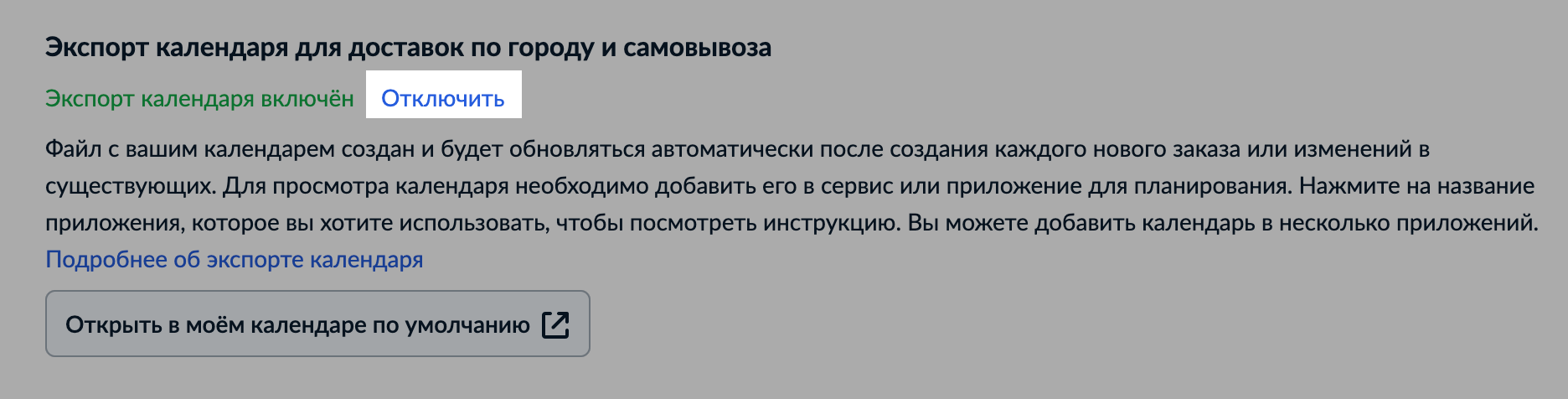 Экспорт календаря для доставок по городу и самовывоза

Экспорт календаря включён Отключить

Файл с вашим календарем создан и будет обновляться автоматически после создания каждого нового заказа или изменений в существующих. Для просмотра календаря необходимо добавить его в сервис или приложение для планирования. Нажмите на название приложения, которое вы хотите использовать, чтобы посмотреть инструкцию. Вы можете добавить календарь в несколько приложений.
Подробнее об экспорте календаря

Открыть в моём календаре по умолчанию